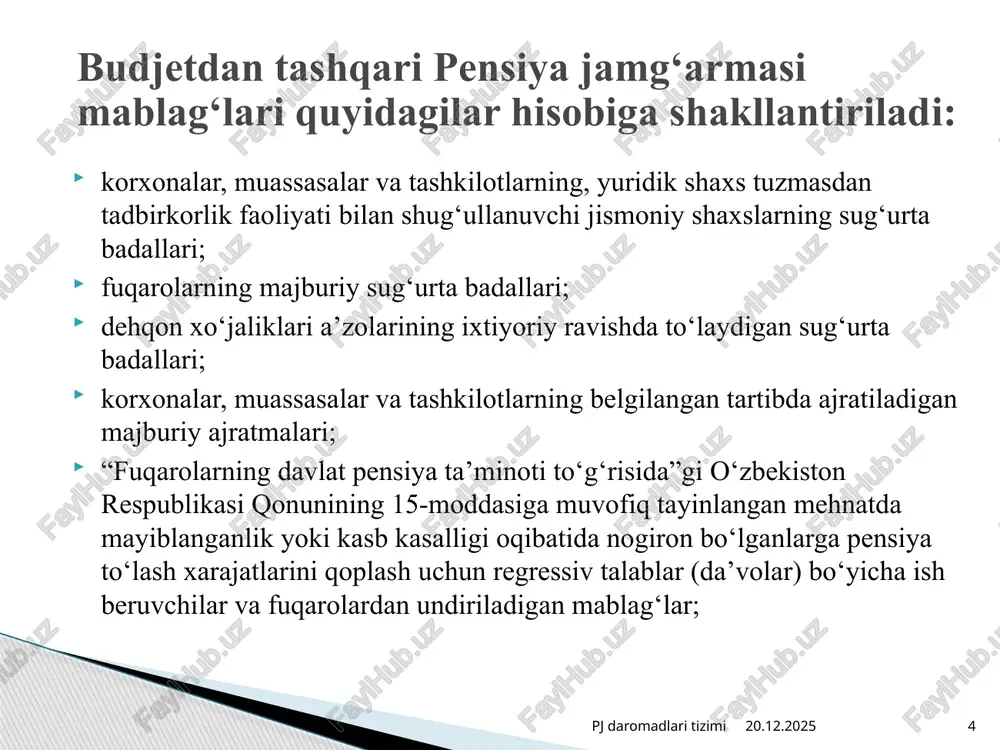 Budjetdan tashqari Pensiya jamg‘armasi mablag‘lari quyidagilar hisobiga shakllantiriladi:

korxonalar, muassasalar va tashkilotlarning, yuridik shaxs tuzmasdan tadbirkorlik faoliyati bilan shug‘ullanuvchi jismoniy shaxslarning sug‘urta badallari;

fuqarolarning majburiy sug‘urta badallari;

dehqon xo‘jaliklari a’zolarining ixtiyoriy ravishda to‘laydigan sug‘urta badallari;

korxonalar, muassasalar va tashkilotlarning belgilangan tartibda ajratiladigan majburiy ajratmalari;

“Fuqarolarning davlat pensiya ta’minoti to‘g‘risida”gi O‘zbekiston Respublikasi Qonunining 15-moddasiga muvofiq tayinlangan mehnatda mayiblanganlik yoki kasb kasalligi oqibatida nogiron bo‘lganlarga pensiya to‘lash xarajatlarini qoplash uchun regressiv talablar (da’volar) bo‘yicha ish beruvchilar va fuqarolardan undiriladigan mablag‘lar;

FaylHub.uz

PJ daromadlari tizimi 20.12.2025 4